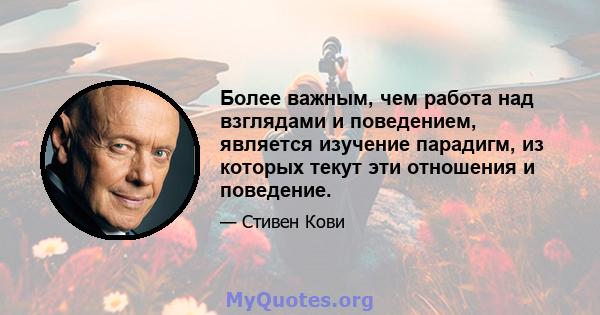 Более важным, чем работа над взглядами и поведением, является изучение парадигм, из которых текут эти отношения и поведение.

— Стивен Кови

MyQuotes.org